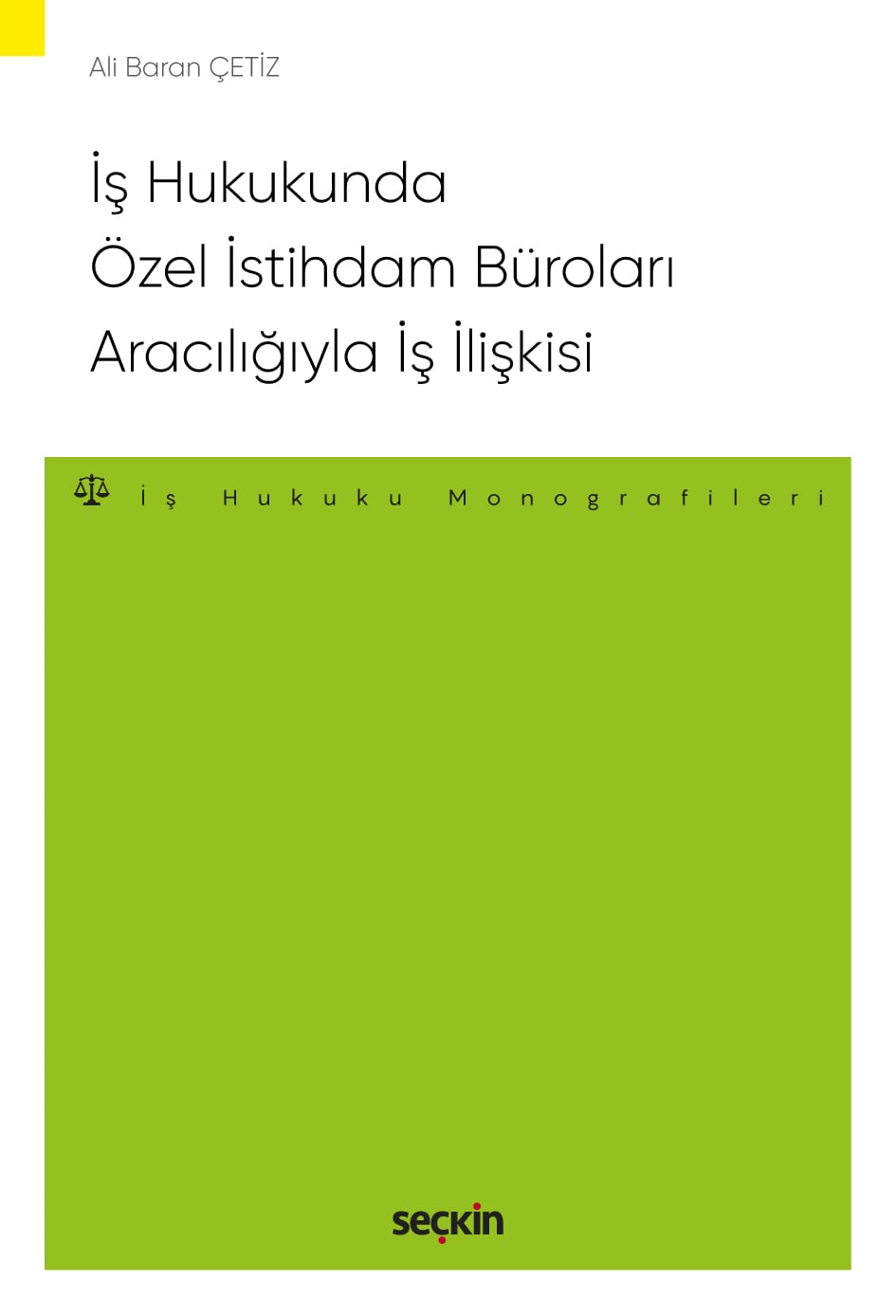 Ali Baran ÇETİZ

İş Hukukunda Özel İstihdam Büroları Aracılığıyla İş İlişkisi

İş Hukuku Monografileri

seçkin